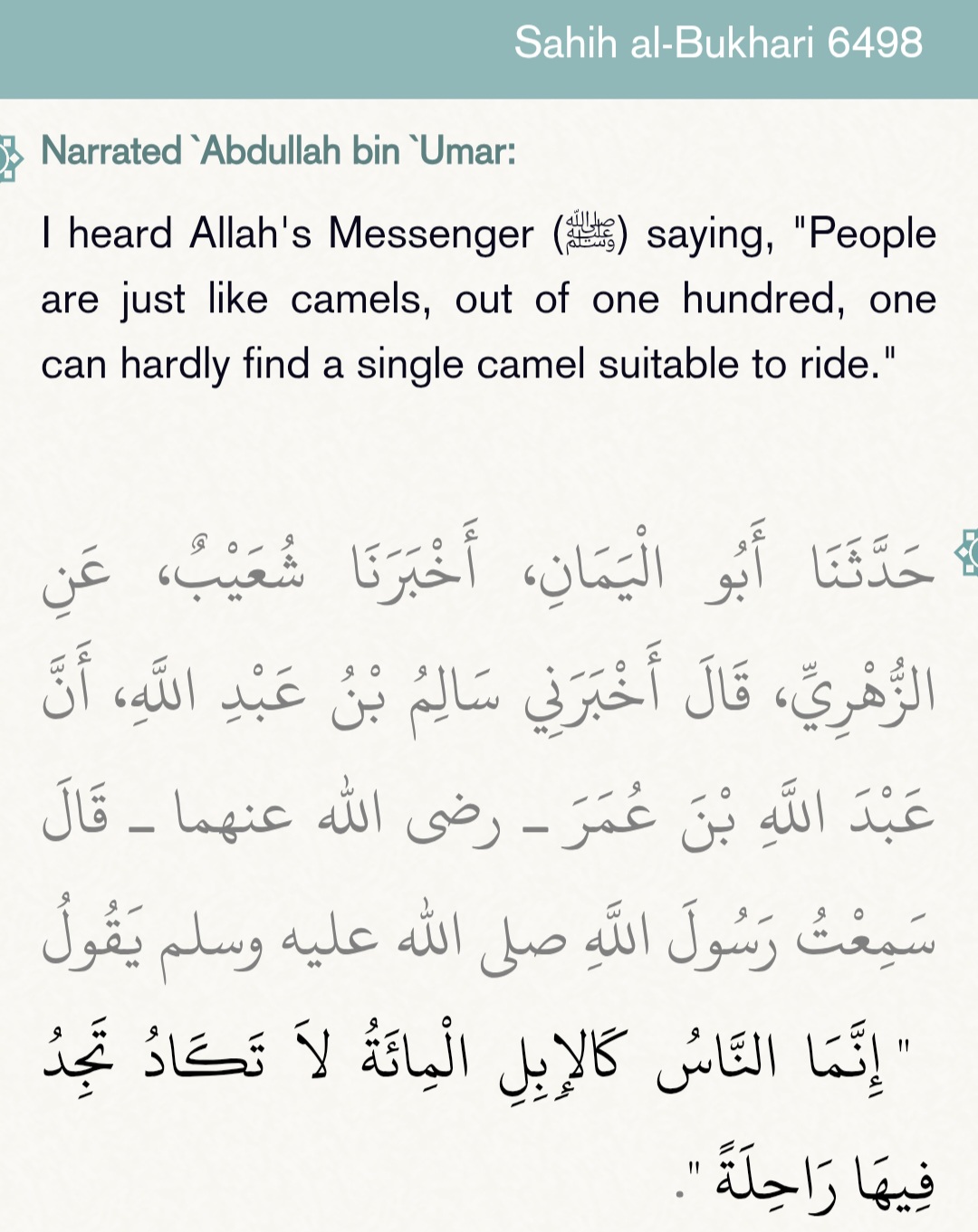 Sahih al-Bukhari 6498

Narrated `Abdullah bin `Umar:

I heard Allah's Messenger (ﷺ) saying, "People are just like camels, out of one hundred, one can hardly find a single camel suitable to ride."

حَدَّثَنَا أَبُو الْيَمَانِ، أَخْبَرَنَا شُعَيْبٌ، عَنِ الزُّهْرِيِّ، قَالَ أَخْبَرَنِي سَالِمُ بْنُ عَبْدِ اللَّهِ، أَنَّ عَبْدَ اللَّهِ بْنَ عُمَرَ ـ رضى الله عنهما ـ قَالَ سَمِعْتُ رَسُولَ اللَّهِ صلى الله عليه وسلم يَقُولُ " إِنَّمَا النَّاسُ كَالإِبِلِ الْمِائَةُ لاَ تَكَادُ تَجِدُ فِيهَا رَاحِلَةً ".